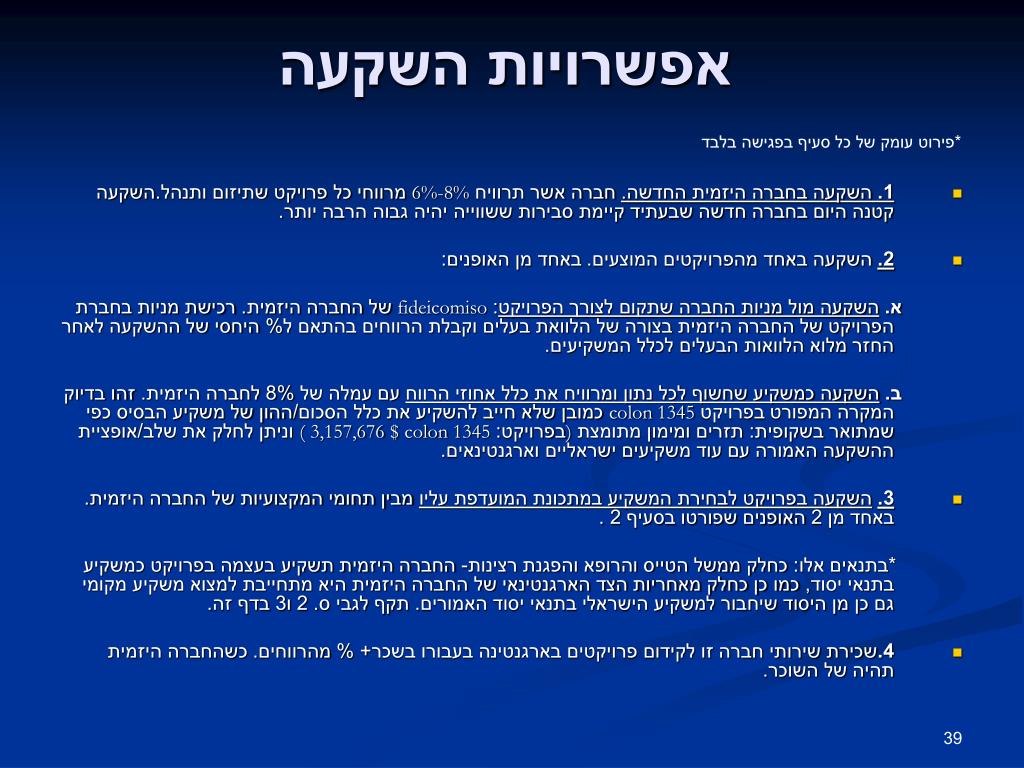 אפשרויות השקעה

*פירוט עומק של כל סעיף בפגישה בלבד

1. השקעה בחברה היזמית החדשה. חברה אשר תרוויח 6%-8% מרווחי כל פרויקט שתיזום ותנהל.השקעה קטנה היום בחברה חדשה שבעתיד קיימת סבירות ששווייה יהיה גבוה הרבה יותר.

2. השקעה באחד מהפרויקטים המוצעים. באחד מן האופנים:

א. השקעה מול מניות החברה שתקום לצורך הפרויקט: fideicomiso של החברה היזמית. רכישת מניות בחברת הפרויקט של החברה היזמית בצורה של הלוואת בעלים וקבלת הרווחים בהתאם ל% היחסי של ההשקעה לאחר החזר מלוא הלוואות הבעלים לכלל המשקיעים.

ב. השקעה כמשקיע שחשוף לכל נתון ומרוויח את כלל אחוזי הרווח עם עמלה של 8% לחברה היזמית. זהו בדיוק המקרה המפורט בפרויקט colon 1345 כמובן שלא חייב להשקיע את כלל הסכום/ההון של משקיע הבסיס כפי שמתואר בשקופית: תזרים ומימון מתומצת (בפרויקט: colon 1345 $ 3,157,676 ) וניתן לחלק את שלב/אופציית ההשקעה האמורה עם עוד משקיעים ישראליים וארגנטינאים.

3. השקעה בפרויקט לבחירת המשקיע במתכונת המועדפת עליו מבין תחומי המקצועיות של החברה היזמית. באחד מן 2 האופנים שפורטו בסעיף 2 .

*בתנאים אלו: כחלק ממשל הטייס והרופא והפגנת רצינות- החברה היזמית תשקיע בעצמה בפרויקט כמשקיע בתנאי יסוד, כמו כן כחלק מאחריות הצד הארגנטינאי של החברה היזמית היא מתחייבת למצוא משקיע מקומי גם כן מן היסוד שיחבור למשקיע הישראלי בתנאי יסוד האמורים. תקף לגבי ס. 2 ו3 בדף זה.

4.שכירת שירותי חברה זו לקידום פרויקטים בארגנטינה בעבורו בשכר+ % מהרווחים. כשהחברה היזמית תהיה של השוכר.

39